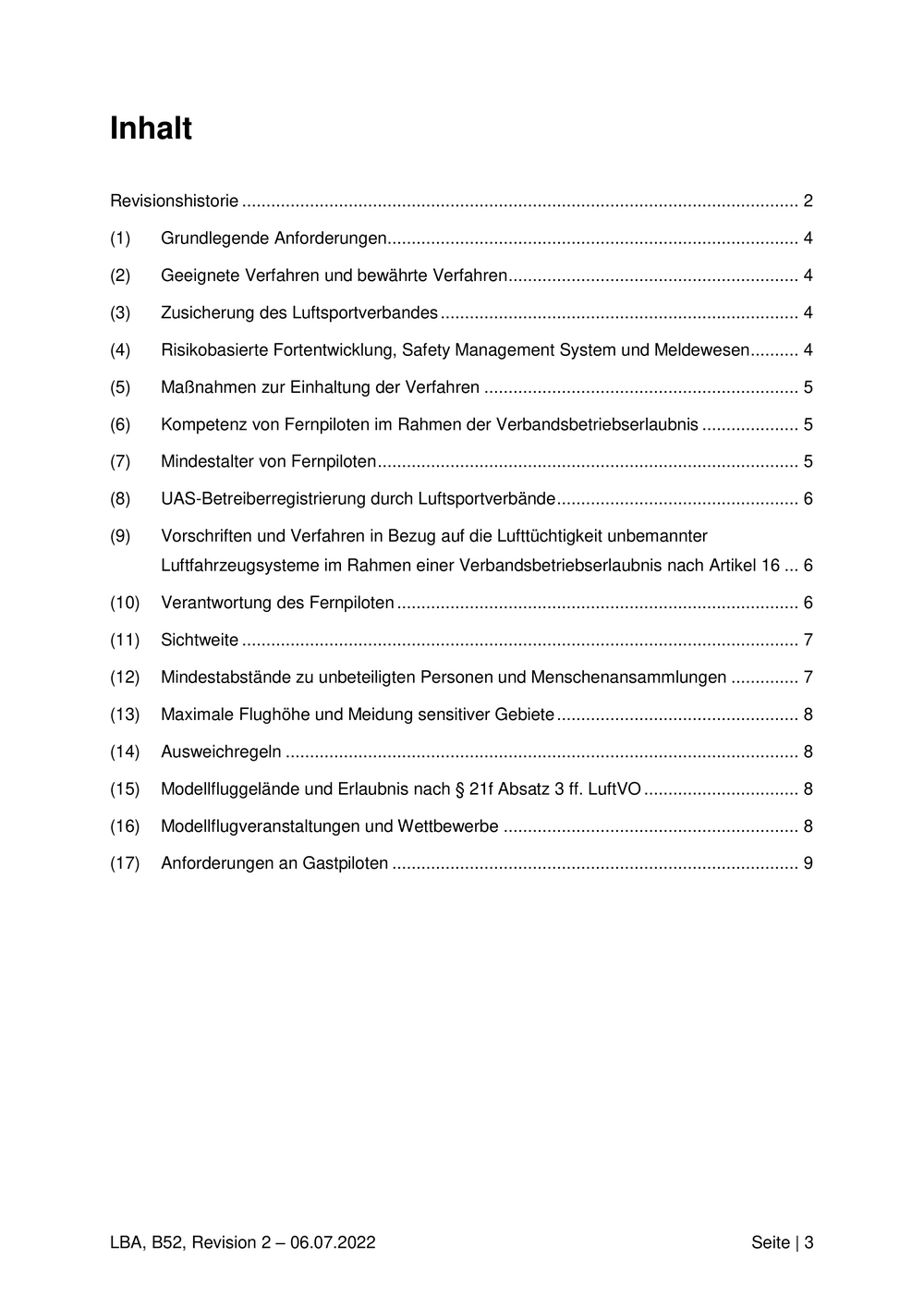 Inhalt

Revisionshistorie 2

(1) Grundlegende Anforderungen 4

(2) Geeignete Verfahren und bewährte Verfahren 4

(3) Zusicherung des Luftsportverbandes 4

(4) Risikobasierte Fortentwicklung, Safety Management System und Meldewesen 4

(5) Maßnahmen zur Einhaltung der Verfahren 5

(6) Kompetenz von Fernpiloten im Rahmen der Verbandsbetriebserlaubnis 5

(7) Mindestalter von Fernpiloten 5

(8) UAS-Betreiberregistrierung durch Luftsportverbände 6

(9) Vorschriften und Verfahren in Bezug auf die Lufttüchtigkeit unbemannter Luftfahrzeugsysteme im Rahmen einer Verbandsbetriebserlaubnis nach Artikel 16 6

(10) Verantwortung des Fernpiloten 6

(11) Sichtweite 7

(12) Mindestabstände zu unbeteiligten Personen und Menschenansammlungen 7

(13) Maximale Flughöhe und Meidung sensitiver Gebiete 8

(14) Ausweichregeln 8

(15) Modellfluggelände und Erlaubnis nach § 21f Absatz 3 ff. LuftVO 8

(16) Modellflugveranstaltungen und Wettbewerbe 8

(17) Anforderungen an Gastpiloten 9

LBA, B52, Revision 2 – 06.07.2022 Seite | 3